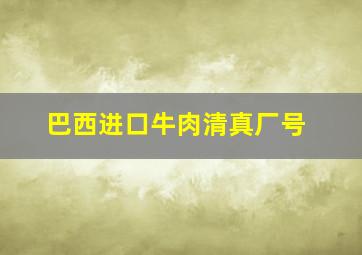 巴西进口牛肉清真厂号